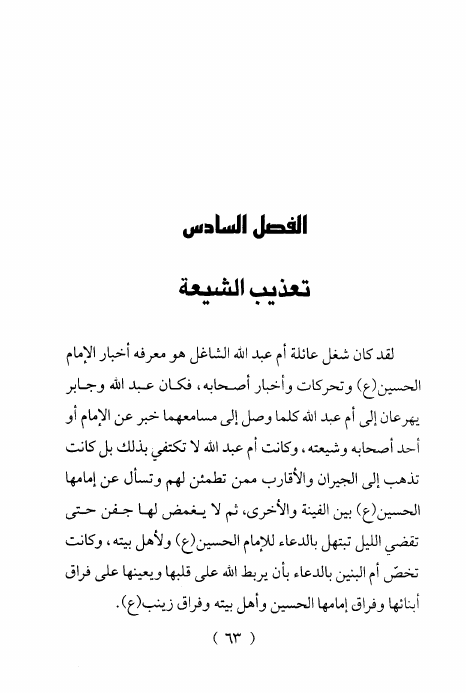 الفصل السادس

تعذيب الشيعة

لقد كان شغل عائلة أم عبد الله الشاغل هو معرفه أخبار الإمام الحسين(ع) وتحركات وأخبار أصحابه، فكان عبد الله وجابر يهرعان إلى أم عبد الله كلما وصل إلى مسامعهما خبر عن الإمام أو أحد أصحابه وشيعته، وكانت أم عبد الله لا تكتفي بذلك بل كانت تذهب إلى الجيران والأقارب ممن تطمئن لهم وتسأل عن إمامها الحسين(ع) بين الفينة والأخرى، ثم لا يغمض لها جفن حتى تقضي الليل تبتهل بالدعاء للإمام الحسين(ع) ولأهل بيته، وكانت تخصّ أم البنين بالدعاء بأن يربط الله على قلبها ويعينها على فراق أبنائها وفراق إمامها الحسين وأهل بيته وفراق زينب(ع).

( ٦٣ )